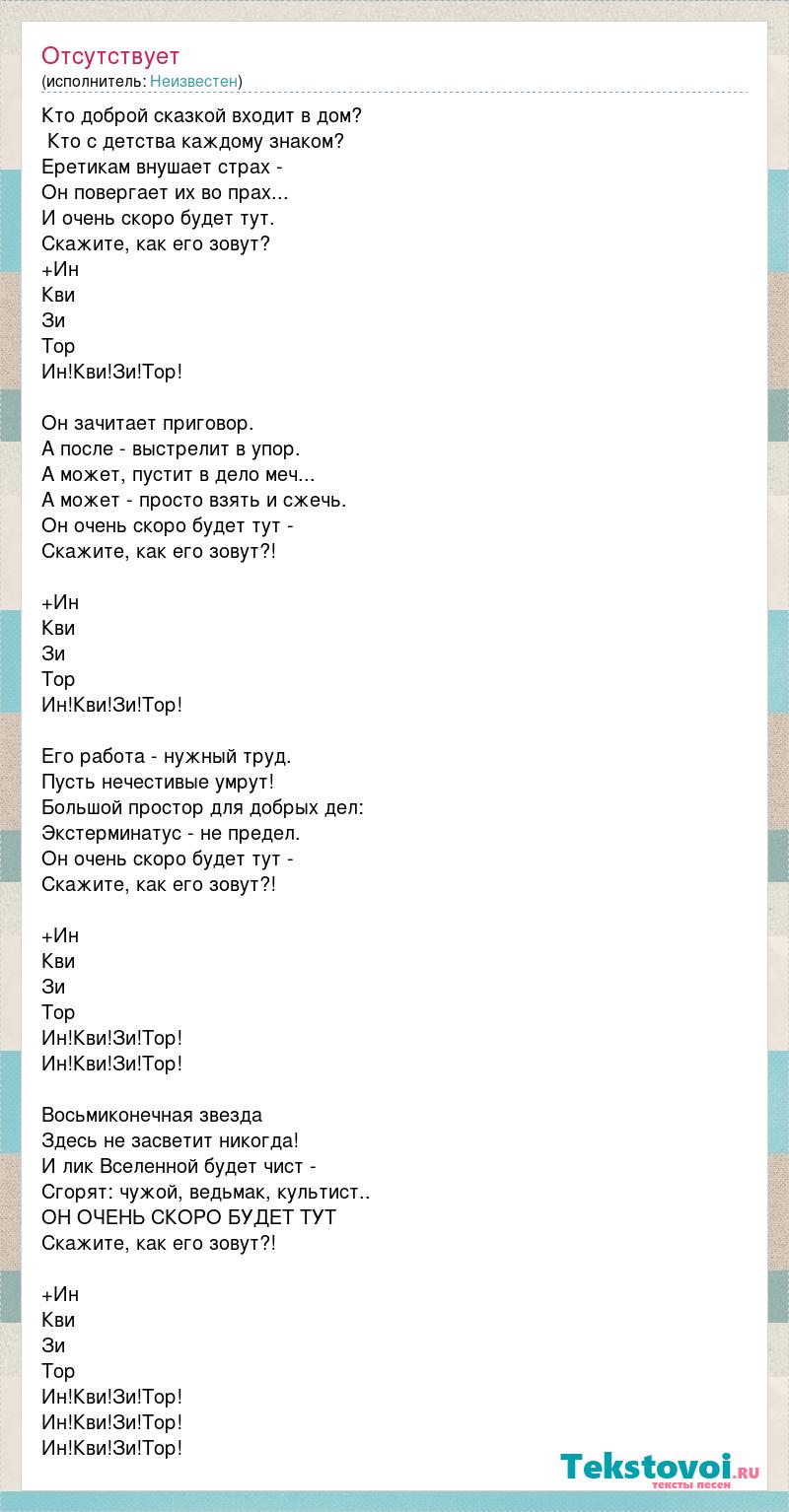 Отсутствует
(исполнитель: Неизвестен)

Кто доброй сказкой входит в дом?
Кто с детства каждому знаком?
Еретикам внушает страх -
Он повергает их во прах...
И очень скоро будет тут.
Скажите, как его зовут?
+Ин
Кви
Зи
Тор
Ин!Кви!Зи!Тор!

Он зачитает приговор.
А после - выстрелит в упор.
А может, пустит в дело меч...
А может - просто взять и сжечь.
Он очень скоро будет тут -
Скажите, как его зовут?!

+Ин
Кви
Зи
Тор
Ин!Кви!Зи!Тор!

Его работа - нужный труд.
Пусть нечестивые умрут!
Большой простор для добрых дел:
Экстерминатус - не предел.
Он очень скоро будет тут -
Скажите, как его зовут?!

+Ин
Кви
Зи
Тор
Ин!Кви!Зи!Тор!
Ин!Кви!Зи!Тор!

Восьмиконечная звезда
Здесь не засветит никогда!
И лик Вселенной будет чист -
Сгорят: чужой, ведьмак, культист..
ОН ОЧЕНЬ СКОРО БУДЕТ ТУТ
Скажите, как его зовут?!

+Ин
Кви
Зи
Тор
Ин!Кви!Зи!Тор!
Ин!Кви!Зи!Тор!
Ин!Кви!Зи!Тор!

Tekstovoi.RU
тексты песен